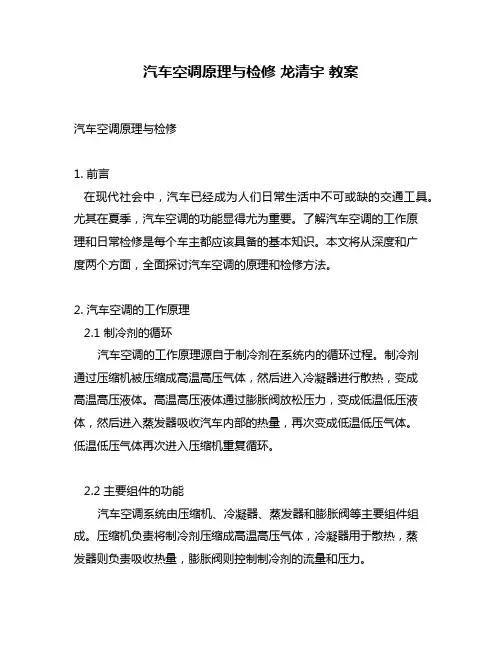 汽车空调原理与检修 龙清宇 教案

汽车空调原理与检修

1. 前言
在现代社会中，汽车已经成为人们日常生活中不可或缺的交通工具。尤其在夏季，汽车空调的功能显得尤为重要。了解汽车空调的工作原理和日常检修是每个车主都应该具备的基本知识。本文将从深度和广度两个方面，全面探讨汽车空调的原理和检修方法。

2. 汽车空调的工作原理
2.1 制冷剂的循环
汽车空调的工作原理源自于制冷剂在系统内的循环过程。制冷剂通过压缩机被压缩成高温高压气体，然后进入冷凝器进行散热，变成高温高压液体。高温高压液体通过膨胀阀放松压力，变成低温低压液体，然后进入蒸发器吸收汽车内部的热量，再次变成低温低压气体。低温低压气体再次进入压缩机重复循环。

2.2 主要组件的功能
汽车空调系统由压缩机、冷凝器、蒸发器和膨胀阀等主要组件组成。压缩机负责将制冷剂压缩成高温高压气体，冷凝器用于散热，蒸发器则负责吸收热量，膨胀阀则控制制冷剂的流量和压力。